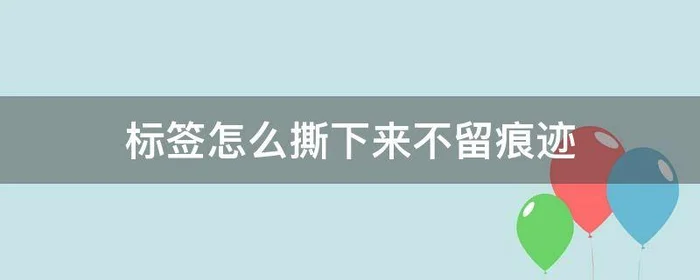 标签怎么撕下来不留痕迹